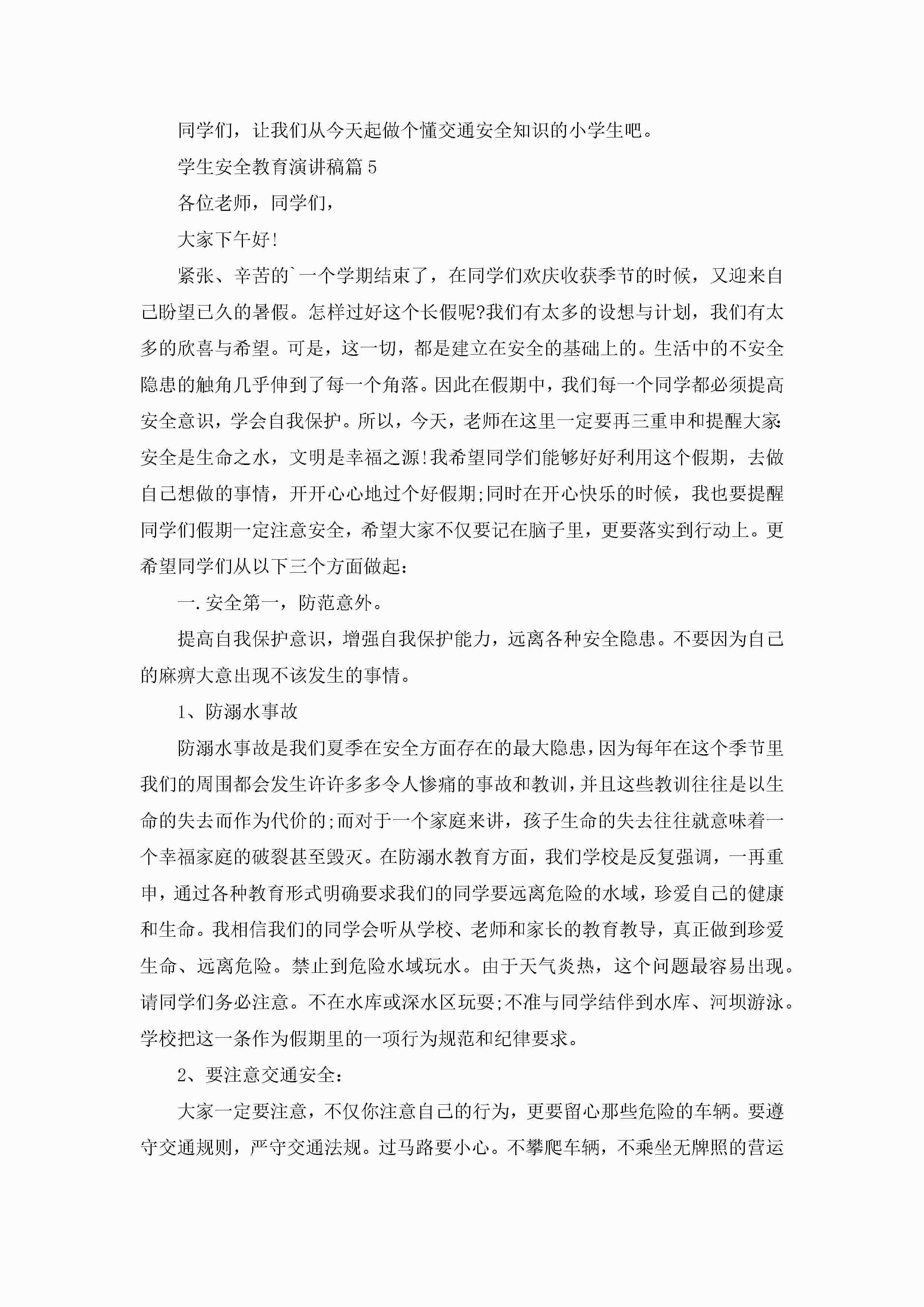 同学们，让我们从今天起做个懂交通安全知识的小学生吧。

学生安全教育演讲稿篇5

各位老师，同学们，

大家下午好!

紧张、辛苦的`一个学期结束了，在同学们欢庆收获季节的时候，又迎来自己盼望已久的暑假。怎样过好这个长假呢?我们有太多的设想与计划，我们有太多的欣喜与希望。可是，这一切，都是建立在安全的基础上的。生活中的不安全隐患的触角几乎伸到了每一个角落。因此在假期中，我们每一个同学都必须提高安全意识，学会自我保护。所以，今天，老师在这里一定要再三重申和提醒大家:安全是生命之水，文明是幸福之源!我希望同学们能够好好利用这个假期，去做自己想做的事情，开开心心地过个好假期;同时在开心快乐的时候，我也要提醒同学们假期一定注意安全，希望大家不仅要记在脑子里，更要落实到行动上。更希望同学们从以下三个方面做起：

一.安全第一，防范意外。

提高自我保护意识，增强自我保护能力，远离各种安全隐患。不要因为自己的麻痹大意出现不该发生的事情。

1、防溺水事故

防溺水事故是我们夏季在安全方面存在的最大隐患，因为每年在这个季节里我们的周围都会发生许许多多令人惨痛的事故和教训，并且这些教训往往是以生命的失去而作为代价的;而对于一个家庭来讲，孩子生命的失去往往就意味着一个幸福家庭的破裂甚至毁灭。在防溺水教育方面，我们学校是反复强调，一再重申，通过各种教育形式明确要求我们的同学要远离危险的水域，珍爱自己的健康和生命。我相信我们的同学会听从学校、老师和家长的教育教导，真正做到珍爱生命、远离危险。禁止到危险水域玩水。由于天气炎热，这个问题最容易出现。请同学们务必注意。不在水库或深水区玩耍;不准与同学结伴到水库、河坝游泳。学校把这一条作为假期里的一项行为规范和纪律要求。

2、要注意交通安全：

大家一定要注意，不仅你注意自己的行为，更要留心那些危险的车辆。要遵守交通规则，严守交通法规。过马路要小心。不攀爬车辆，不乘坐无牌照的营运